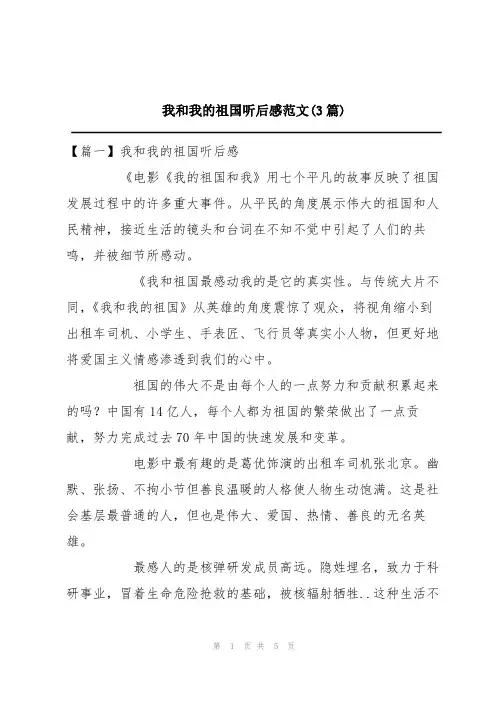 我和我的祖国听后感范文(3篇)

【篇一】我和我的祖国听后感

《电影《我的祖国和我》用七个平凡的故事反映了祖国发展过程中的许多重大事件。从平民的角度展示伟大的祖国和人民精神，接近生活的镜头和台词在不知不觉中引起了人们的共鸣，并被细节所感动。

《我和祖国最感动我的是它的真实性。与传统大片不同，《我和我的祖国》从英雄的角度震惊了观众，将视角缩小到出租车司机、小学生、手表匠、飞行员等真实小人物，但更好地将爱国主义情感渗透到我们的心中。

祖国的伟大不是由每个人的一点努力和贡献积累起来的吗？中国有14亿人，每个人都为祖国的繁荣做出了一点贡献，努力完成过去70年中国的快速发展和变革。

电影中最有趣的是葛优饰演的出租车司机张北京。幽默、张扬、不拘小节但善良温暖的人格使人物生动饱满。这是社会基层最普通的人，但也是伟大、爱国、热情、善良的无名英雄。

最感人的是核弹研发成员高远。隐姓埋名，致力于科研事业，冒着生命危险抢救的基础，被核辐射牺牲..这种生活不

第 1 页 共 5 页